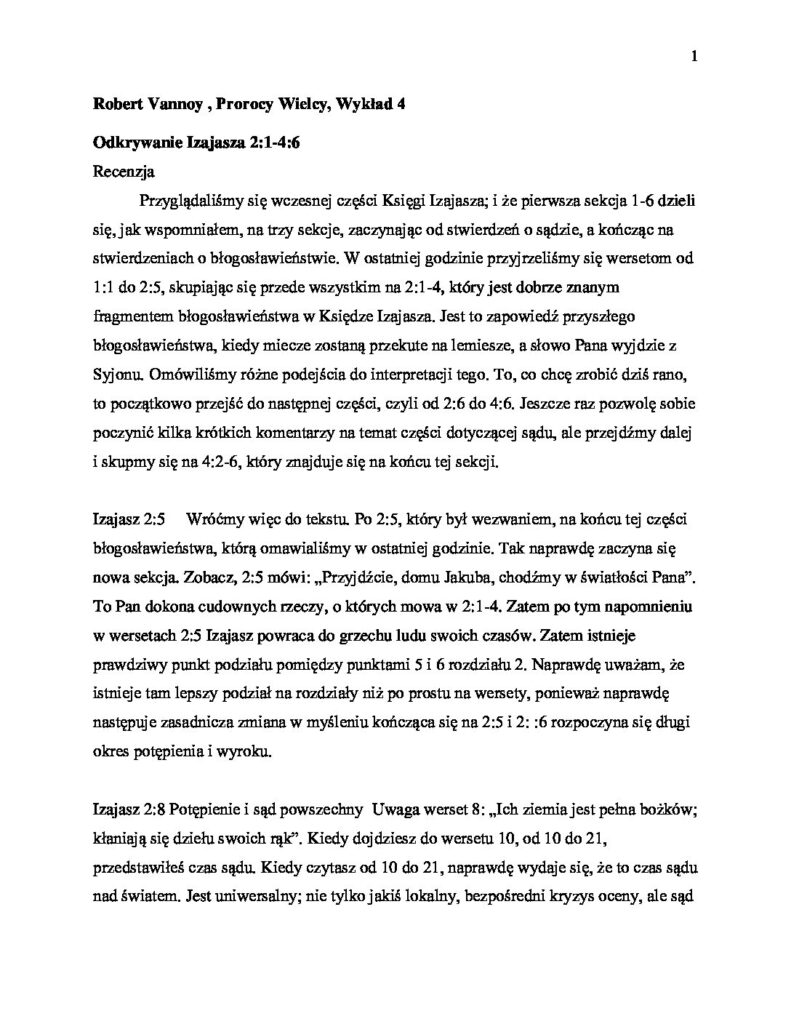 1

Robert Vannoy , Prorocy Wielcy, Wykład 4

Odkrywanie Izajasza 2:1-4:6

Recenzja

Przyglądaliśmy się wczesnej części Księgi Izajasza; i że pierwsza sekcja 1-6 dzieli się, jak wspomniałem, na trzy sekcje, zaczynając od stwierdzeń o sądzie, a kończąc na stwierdzeniach o błogosławieństwie. W ostatniej godzinie przyjrzeliśmy się wersetom od 1:1 do 2:5, skupiając się przede wszystkim na 2:1-4, który jest dobrze znanym fragmentem błogosławieństwa w Księdze Izajasza. Jest to zapowiedź przyszłego błogosławieństwa, kiedy miecze zostaną przekute na lemiesze, a słowo Pana wyjdzie z Syjonu. Omówiliśmy różne podejścia do interpretacji tego. To, co chcę zrobić dziś rano, to początkowo przejść do następnej części, czyli od 2:6 do 4:6. Jeszcze raz pozwolę sobie poczynić kilka krótkich komentarzy na temat części dotyczącej sądu, ale przejdźmy dalej i skupmy się na 4:2-6, który znajduje się na końcu tej sekcji.

Izajasz 2:5 Wróćmy więc do tekstu. Po 2:5, który był wezwaniem, na końcu tej części błogosławieństwa, którą omawialiśmy w ostatniej godzinie. Tak naprawdę zaczyna się nowa sekcja. Zobacz, 2:5 mówi: „Przyjdźcie, domu Jakuba, chodźmy w światłości Pana”. To Pan dokona cudownych rzeczy, o których mowa w 2:1-4. Zatem po tym napomnieniu w wersetach 2:5 Izajasz powraca do grzechu ludu swoich czasów. Zatem istnieje prawdziwy punkt podziału pomiędzy punktami 5 i 6 rozdziału 2. Naprawdę uważam, że istnieje tam lepszy podział na rozdziały niż po prostu na wersety, ponieważ naprawdę następuje zasadnicza zmiana w myśleniu kończąca się na 2:5 i 2: :6 rozpoczyna się długi okres potępienia i wyroku.

Izajasz 2:8 Potępienie i sąd powszechny Uwaga werset 8: „Ich ziemia jest pełna bożków; kłaniają się dziełu swoich rąk”. Kiedy dojdziesz do wersetu 10, od 10 do 21, przedstawiłeś czas sądu. Kiedy czytasz od 10 do 21, naprawdę wydaje się, że to czas sądu nad światem. Jest uniwersalny; nie tylko jakiś lokalny, bezpośredni kryzys oceny, ale sąd